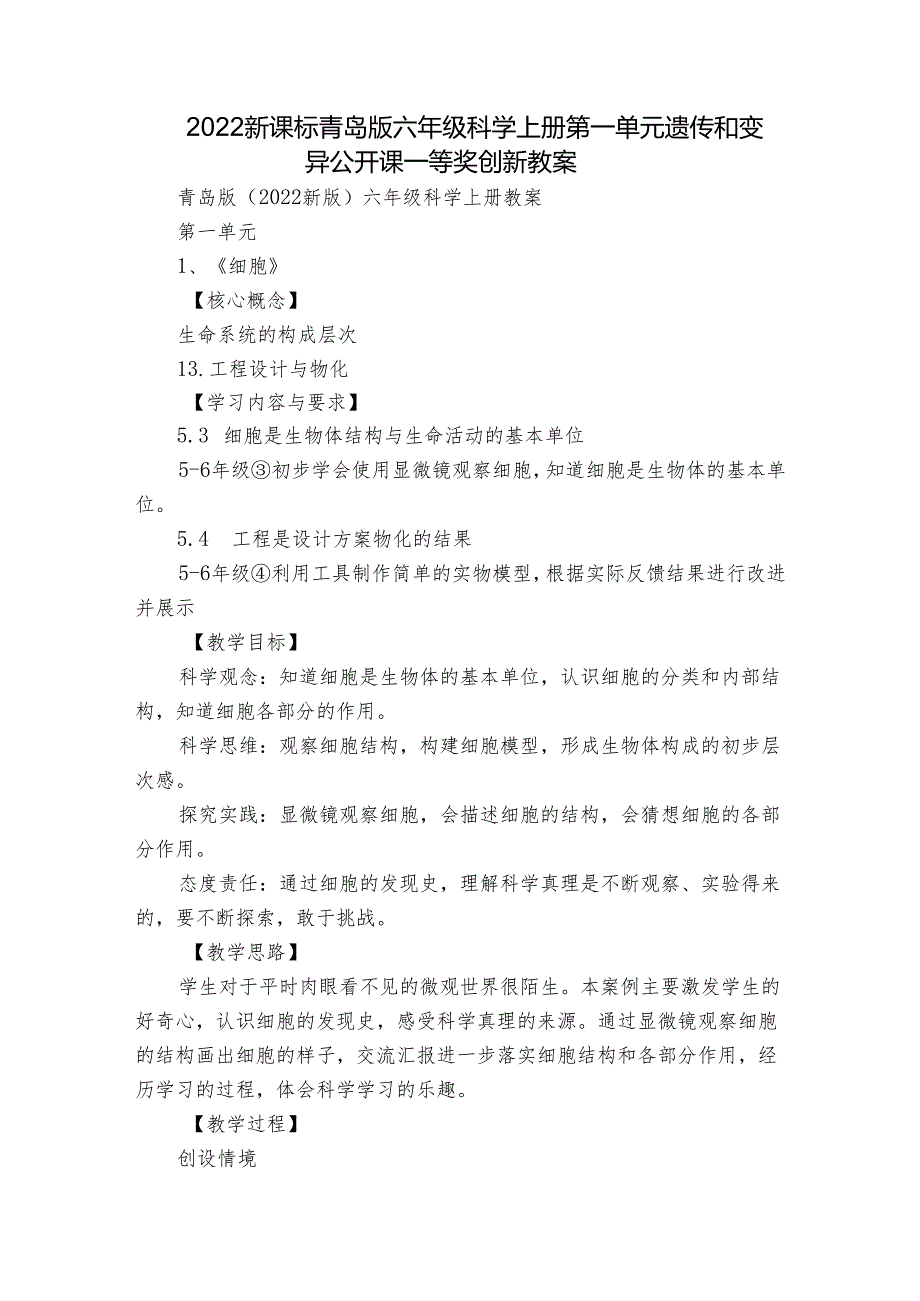 2022新课标青岛版六年级科学上册第一单元遗传和变异公开课一等奖创新教案

青岛版（2022新版）六年级科学上册教案

第一单元

1、《细胞》

【核心概念】

生命系统的构成层次

13.工程设计与物化

【学习内容与要求】

5.3 细胞是生物体结构与生命活动的基本单位

5-6年级③初步学会使用显微镜观察细胞，知道细胞是生物体的基本单位。

5.4 工程是设计方案物化的结果

5-6年级④利用工具制作简单的实物模型，根据实际反馈结果进行改进并展示

【教学目标】

科学观念：知道细胞是生物体的基本单位，认识细胞的分类和内部结构，知道细胞各部分的作用。

科学思维：观察细胞结构，构建细胞模型，形成生物体构成的初步层次感。

探究实践：显微镜观察细胞，会描述细胞的结构，会猜想细胞的各部分作用。

态度责任：通过细胞的发现史，理解科学真理是不断观察、实验得来的，要不断探索，敢于挑战。

【教学思路】

学生对于平时肉眼看不见的微观世界很陌生。本案例主要激发学生的好奇心，认识细胞的发现史，感受科学真理的来源。通过显微镜观察细胞的结构画出细胞的样子，交流汇报进一步落实细胞结构和各部分作用，经历学习的过程，体会科学学习的乐趣。

【教学过程】

创设情境